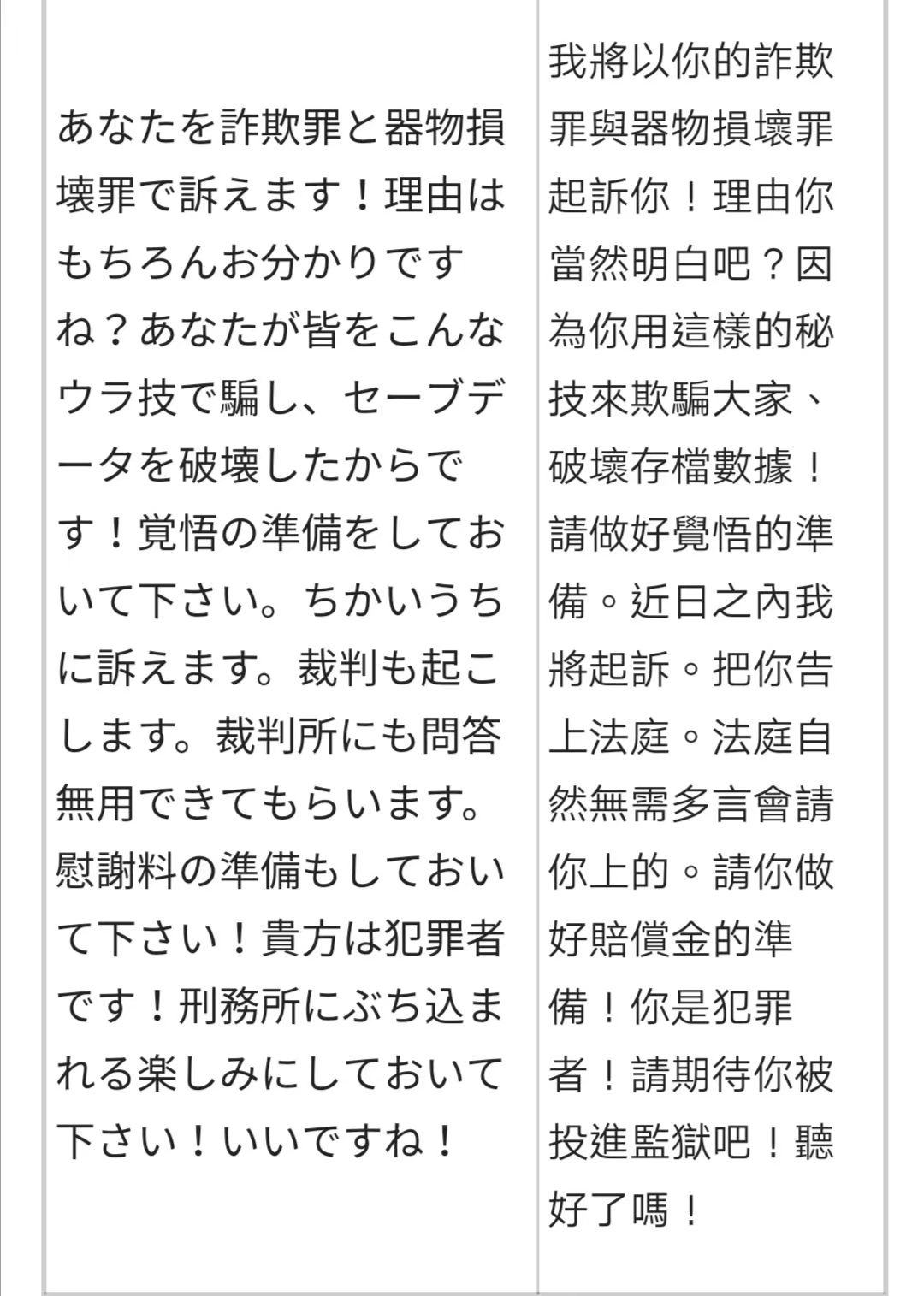 | あなたを詐欺罪と器物損壊罪で訴えます！理由はもちろんお分かりですね？あなたが皆をこんなウラ技で騙し、セーブデータを破壊したからです！覚悟の準備をしておいて下さい。ちかいうちに訴えます。裁判も起こします。裁判所にも問答無用できてもらいます。慰謝料の準備もしておいて下さい！貴方は犯罪者です！刑務所にぶち込まれる楽しみにしておいて下さい！いいですね！ | 我將以你的詐欺罪與器物損壞罪起訴你！理由你當然明白吧？因為你用這樣的秘技來欺騙大家、破壞存檔數據！請做好覺悟的準備。近日之內我將起訴。把你告上法庭。法庭自然無需多言會請你上的。請你做好賠償金的準備！你是犯罪者！請期待你被投進監獄吧！聽好了嗎！ |
|---|---|